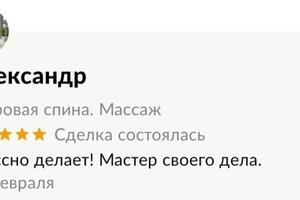 ександр

ровая спина. Массаж

Сделка состоялась

сно делает! Мастер своего дела.

евраля